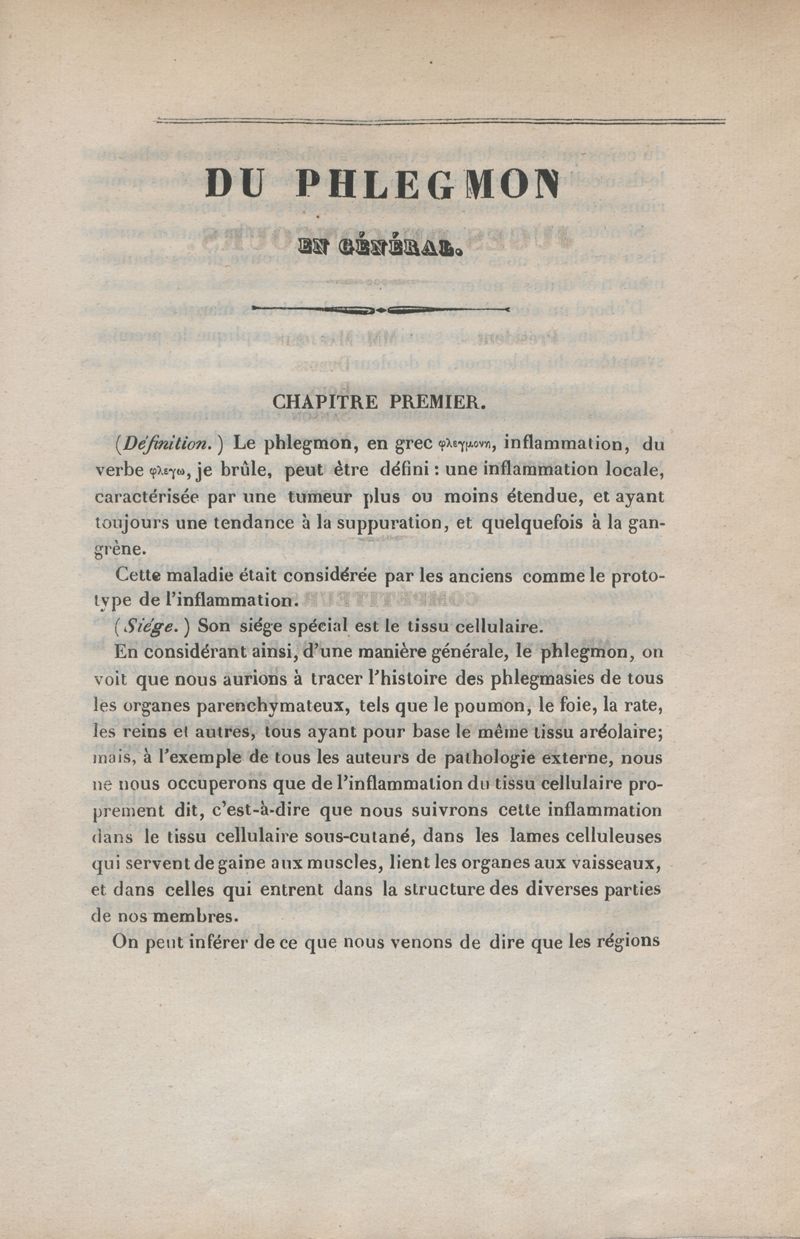 DU PHLEGMON

EN GÉNÉRAL.

CHAPITRE PREMIER.

(Définition.) Le phlegmon, en grec φλεγμονη, inflammation, du verbe φλεγω, je brûle, peut être défini : une inflammation locale, caractérisée par une tumeur plus ou moins étendue, et ayant toujours une tendance à la suppuration, et quelquefois à la gangrène.

Cette maladie était considérée par les anciens comme le prototype de l'inflammation.

(Siége.) Son siége spécial est le tissu cellulaire.

En considérant ainsi, d'une manière générale, le phlegmon, on voit que nous aurions à tracer l'histoire des phlegmasies de tous les organes parenchymateux, tels que le poumon, le foie, la rate, les reins et autres, tous ayant pour base le même tissu aréolaire; mais, à l'exemple de tous les auteurs de pathologie externe, nous ne nous occuperons que de l'inflammation du tissu cellulaire proprement dit, c'est-à-dire que nous suivrons cette inflammation dans le tissu cellulaire sous-cutané, dans les lames celluleuses qui servent de gaine aux muscles, lient les organes aux vaisseaux, et dans celles qui entrent dans la structure des diverses parties de nos membres.

On peut inférer de ce que nous venons de dire que les régions